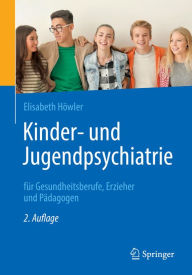 Elisabeth Höwler

Kinder- und Jugendpsychiatrie

für Gesundheitsberufe, Erzieher und Pädagogen

2. Auflage

Springer